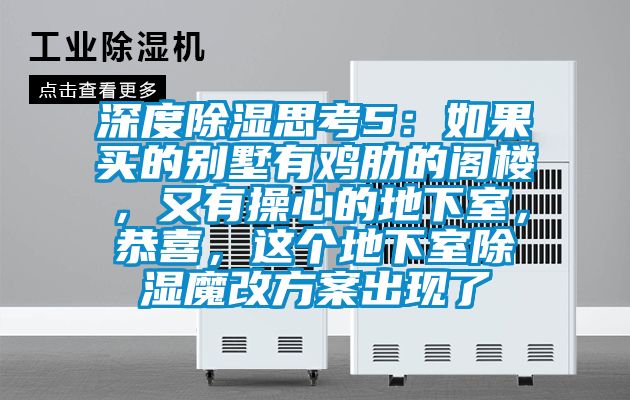 工业除湿机

点击查看更多

深度除湿思考5：如果买的别墅有鸡肋的阁楼，又有操心的地下室，恭喜，这个地下室除湿魔改方案出现了